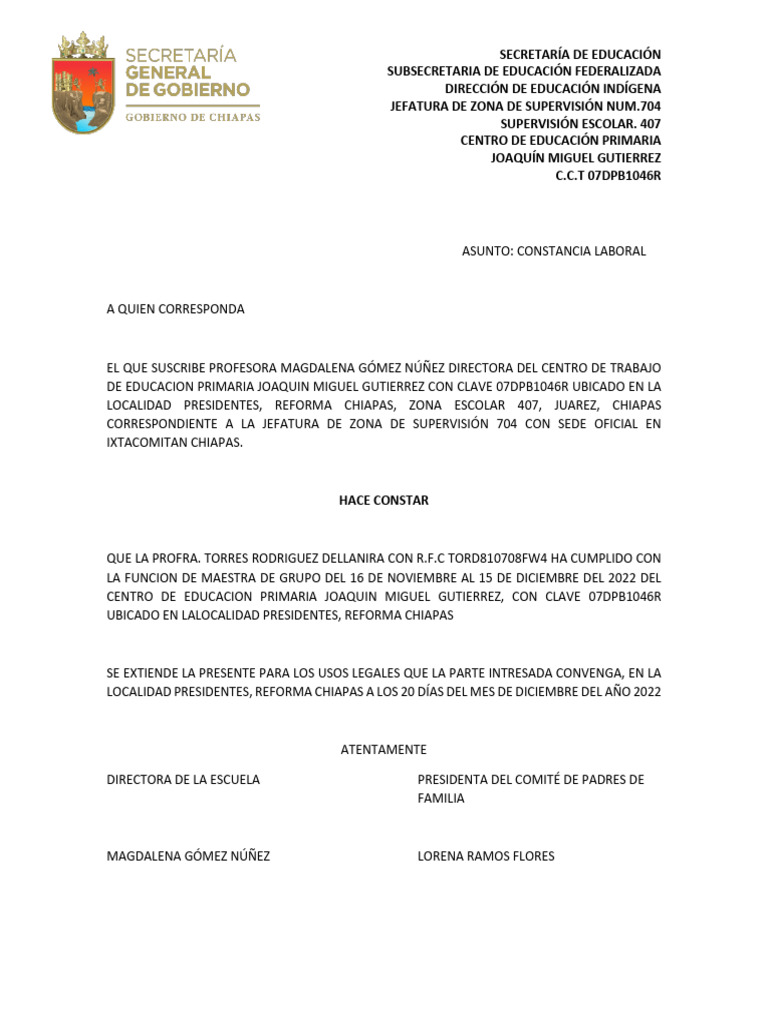 SECRETARÍA
GENERAL
DE GOBIERNO
GOBIERNO DE CHIAPAS

SECRETARÍA DE EDUCACIÓN
SUBSECRETARIA DE EDUCACIÓN FEDERALIZADA
DIRECCIÓN DE EDUCACIÓN INDÍGENA
JEFATURA DE ZONA DE SUPERVISIÓN NUM.704
SUPERVISIÓN ESCOLAR. 407
CENTRO DE EDUCACIÓN PRIMARIA
JOAQUÍN MIGUEL GUTIERREZ
C.C.T 07DPB1046R

ASUNTO: CONSTANCIA LABORAL

A QUIEN CORRESPONDA

EL QUE SUSCRIBE PROFESORA MAGDALENA GÓMEZ NÚÑEZ DIRECTORA DEL CENTRO DE TRABAJO DE EDUCACION PRIMARIA JOAQUIN MIGUEL GUTIERREZ CON CLAVE 07DPB1046R UBICADO EN LA LOCALIDAD PRESIDENTES, REFORMA CHIAPAS, ZONA ESCOLAR 407, JUAREZ, CHIAPAS CORRESPONDIENTE A LA JEFATURA DE ZONA DE SUPERVISIÓN 704 CON SEDE OFICIAL EN IXTACOMITAN CHIAPAS.

HACE CONSTAR

QUE LA PROFRA. TORRES RODRIGUEZ DELLANIRA CON R.F.C TORD810708FW4 HA CUMPLIDO CON LA FUNCION DE MAESTRA DE GRUPO DEL 16 DE NOVIEMBRE AL 15 DE DICIEMBRE DEL 2022 DEL CENTRO DE EDUCACION PRIMARIA JOAQUIN MIGUEL GUTIERREZ, CON CLAVE 07DPB1046R UBICADO EN LALOCALIDAD PRESIDENTES, REFORMA CHIAPAS

SE EXTIENDE LA PRESENTE PARA LOS USOS LEGALES QUE LA PARTE INTRESADA CONVENGA, EN LA LOCALIDAD PRESIDENTES, REFORMA CHIAPAS A LOS 20 DÍAS DEL MES DE DICIEMBRE DEL AÑO 2022

ATENTAMENTE

DIRECTORA DE LA ESCUELA

MAGDALENA GÓMEZ NÚÑEZ

PRESIDENTA DEL COMITÉ DE PADRES DE FAMILIA

LORENA RAMOS FLORES